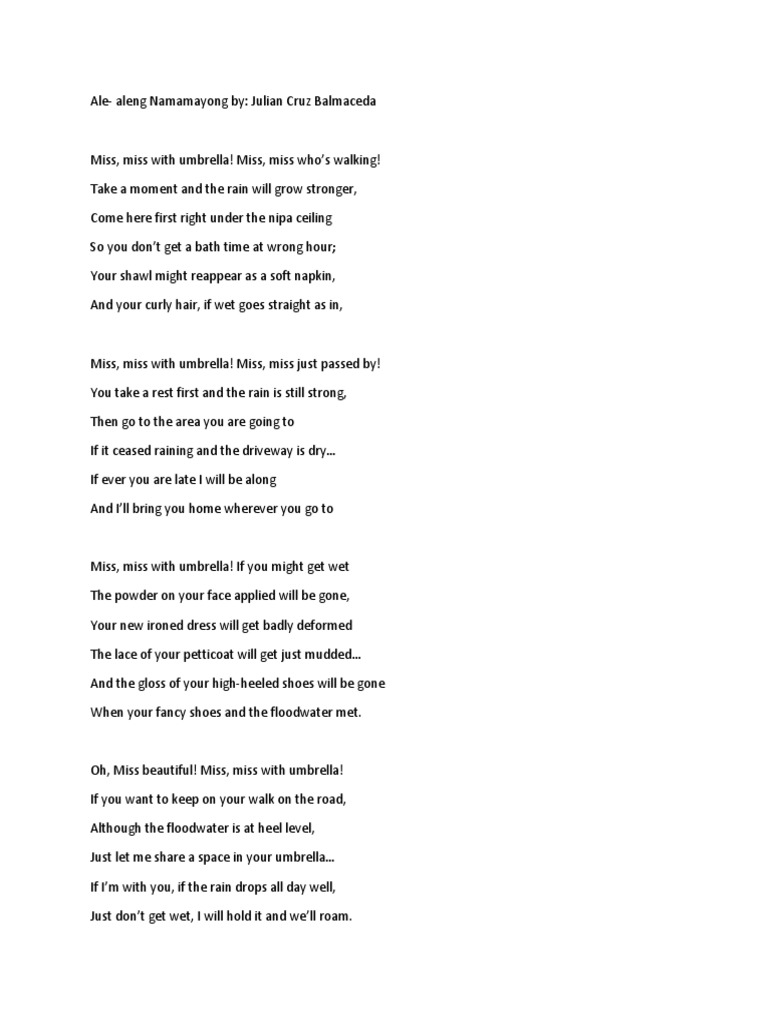 Ale- aleng Namamayong by: Julian Cruz Balmaceda

Miss, miss with umbrella! Miss, miss who's walking!
Take a moment and the rain will grow stronger,
Come here first right under the nipa ceiling
So you don't get a bath time at wrong hour;
Your shawl might reappear as a soft napkin,
And your curly hair, if wet goes straight as in,

Miss, miss with umbrella! Miss, miss just passed by!
You take a rest first and the rain is still strong,
Then go to the area you are going to
If it ceased raining and the driveway is dry...
If ever you are late I will be along
And I'll bring you home wherever you go to

Miss, miss with umbrella! If you might get wet
The powder on your face applied will be gone,
Your new ironed dress will get badly deformed
The lace of your petticoat will get just mudded...
And the gloss of your high-heeled shoes will be gone
When your fancy shoes and the floodwater met.

Oh, Miss beautiful! Miss, miss with umbrella!
If you want to keep on your walk on the road,
Although the floodwater is at heel level,
Just let me share a space in your umbrella...
If I'm with you, if the rain drops all day well,
Just don't get wet, I will hold it and we'll roam.